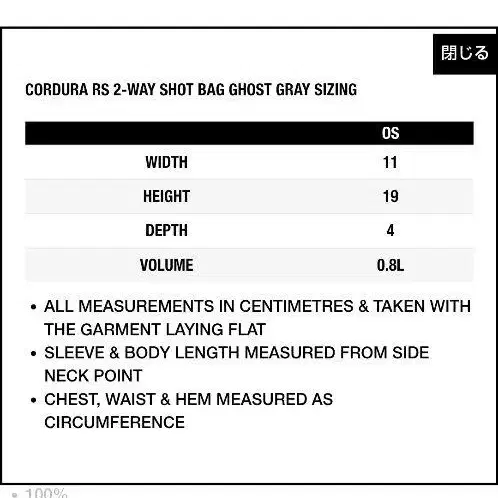 閉じる

CORDURA RS 2-WAY SHOT BAG GHOST GRAY SIZING

| | OS |
|---|---|
| WIDTH | 11 |
| HEIGHT | 19 |
| DEPTH | 4 |
| VOLUME | 0.8L |

• ALL MEASUREMENTS IN CENTIMETRES & TAKEN WITH THE GARMENT LAYING FLAT
• SLEEVE & BODY LENGTH MEASURED FROM SIDE NECK POINT
• CHEST, WAIST & HEM MEASURED AS CIRCUMFERENCE

• 100%